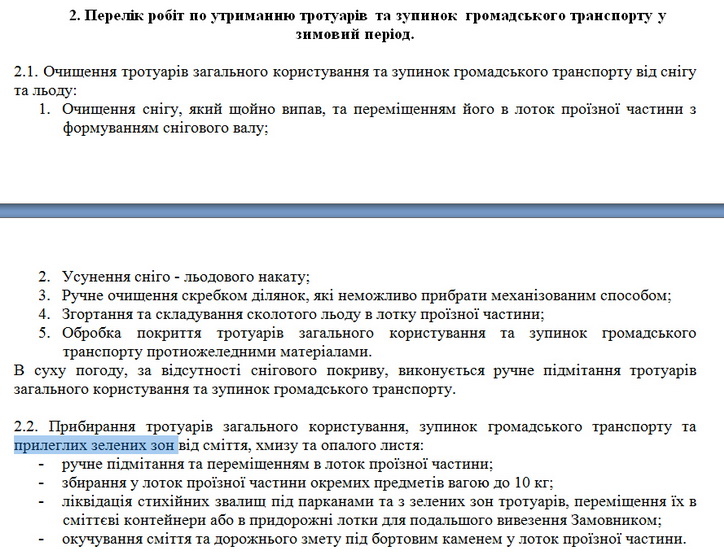 2. Перелік робіт по утриманню тротуарів та зупинок громадського транспорту у зимовий період.

2.1. Очищення тротуарів загального користування та зупинок громадського транспорту від снігу та льоду:
1. Очищення снігу, який щойно випав, та переміщенням його в лоток проїзної частини з формуванням снігового валу;

2. Усунення сніго - льодового накату;
3. Ручне очищення скребком ділянок, які неможливо прибрати механізованим способом;
4. Згортання та складування сколотого льоду в лотку проїзної частини;
5. Обробка покриття тротуарів загального користування та зупинок громадського транспорту протиожеледними матеріалами.
В суху погоду, за відсутності снігового покриву, виконується ручне підмітання тротуарів загального користування та зупинок громадського транспорту.

2.2. Прибирання тротуарів загального користування, зупинок громадського транспорту та прилеглих зелених зон від сміття, хмизу та опалого листя:
- ручне підмітання та переміщенням в лоток проїзної частини;
- збирання у лоток проїзної частини окремих предметів вагою до 10 кг;
- ліквідація стихійних звалищ під парканами та з зелених зон тротуарів, переміщення їх в сміттєві контейнери або в придорожні лотки для подальшого вивезення Замовником;
- окучування сміття та дорожнього змету під бортовим каменем у лоток проїзної частини.